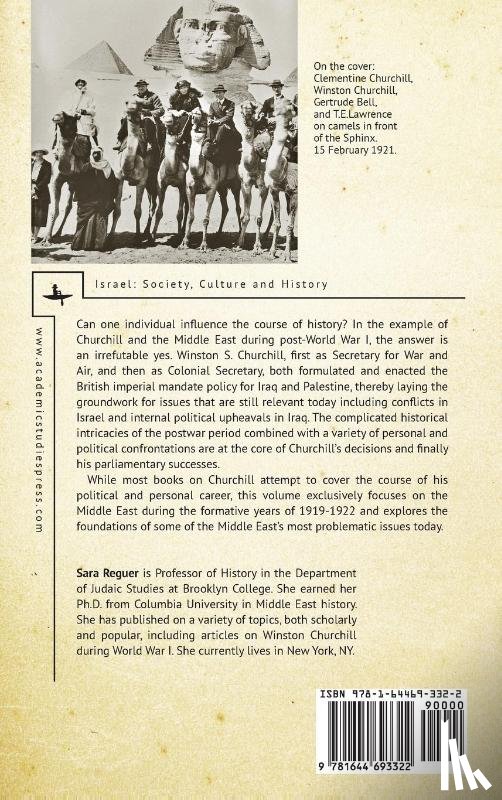 On the cover: Clementine Churchill, Winston Churchill, Gertrude Bell, and T.E.Lawrence on camels in front of the Sphinx. 15 February 1921.

Israel: Society, Culture and History

www.academicstudiespress.com

Can one individual influence the course of history? In the example of Churchill and the Middle East during post-World War I, the answer is an irrefutable yes. Winston S. Churchill, first as Secretary for War and Air, and then as Colonial Secretary, both formulated and enacted the British imperial mandate policy for Iraq and Palestine, thereby laying the groundwork for issues that are still relevant today including conflicts in Israel and internal political upheavals in Iraq. The complicated historical intricacies of the postwar period combined with a variety of personal and political confrontations are at the core of Churchill's decisions and finally his parliamentary successes.

While most books on Churchill attempt to cover the course of his political and personal career, this volume exclusively focuses on the Middle East during the formative years of 1919-1922 and explores the foundations of some of the Middle East's most problematic issues today.

Sara Reguer is Professor of History in the Department of Judaic Studies at Brooklyn College. She earned her Ph.D. from Columbia University in Middle East history. She has published on a variety of topics, both scholarly and popular, including articles on Winston Churchill during World War I. She currently lives in New York, NY.

ISBN 978-1-64469-332-2

90000

9 781644 693322